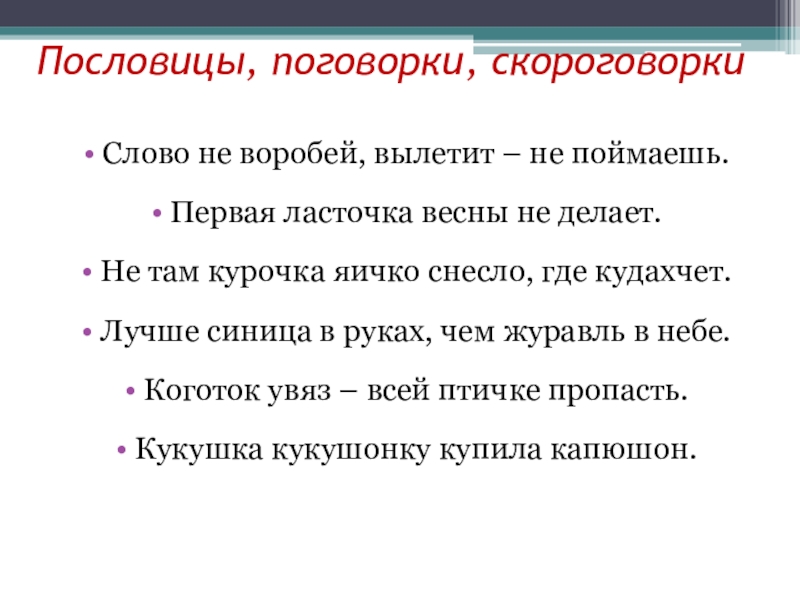 Пословицы, поговорки, скороговорки

• Слово не воробей, вылетит – не поймаешь.

• Первая ласточка весны не делает.

• Не там курочка яичко снесло, где кудахчет.

• Лучше синица в руках, чем журавль в небе.

• Коготок увяз – всей птичке пропасть.

• Кукушка кукушонку купила капюшон.